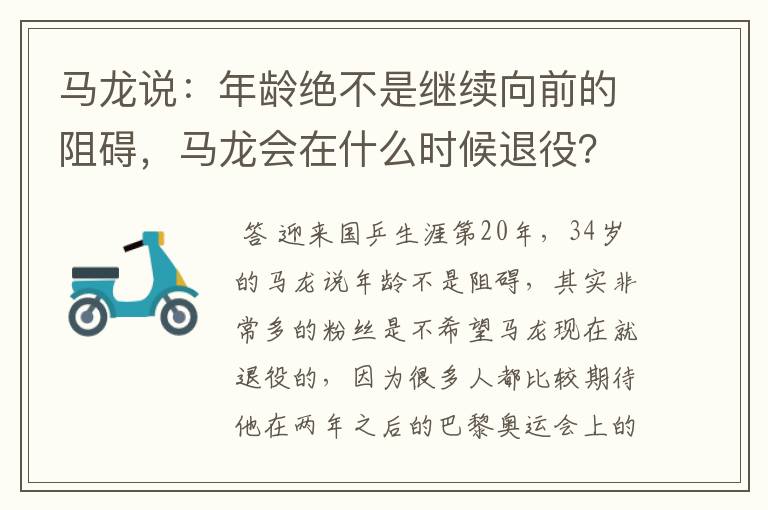 马龙说：年龄绝不是继续向前的阻碍，马龙会在什么时候退役？

答 迎来国乒生涯第20年，34岁的马龙说年龄不是阻碍，其实非常多的粉丝是不希望马龙现在就退役的，因为很多人都比较期待他在两年之后的巴黎奥运会上的